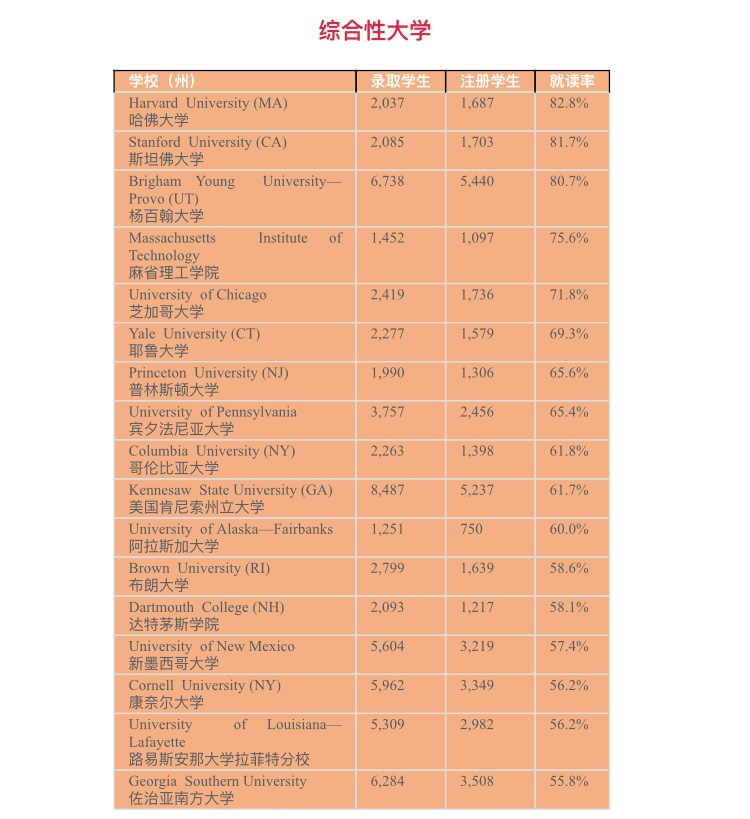 综合性大学

| 学校（州） | 录取学生 | 注册学生 | 就读率 |
|---|---|---|---|
| Harvard University (MA) 哈佛大学 | 2,037 | 1,687 | 82.8% |
| Stanford University (CA) 斯坦佛大学 | 2,085 | 1,703 | 81.7% |
| Brigham Young University—Provo (UT) 杨百翰大学 | 6,738 | 5,440 | 80.7% |
| Massachusetts Institute of Technology 麻省理工学院 | 1,452 | 1,097 | 75.6% |
| University of Chicago 芝加哥大学 | 2,419 | 1,736 | 71.8% |
| Yale University (CT) 耶鲁大学 | 2,277 | 1,579 | 69.3% |
| Princeton University (NJ) 普林斯顿大学 | 1,990 | 1,306 | 65.6% |
| University of Pennsylvania 宾夕法尼亚大学 | 3,757 | 2,456 | 65.4% |
| Columbia University (NY) 哥伦比亚大学 | 2,263 | 1,398 | 61.8% |
| Kennesaw State University (GA) 美国肯尼索州立大学 | 8,487 | 5,237 | 61.7% |
| University of Alaska—Fairbanks 阿拉斯加大学 | 1,251 | 750 | 60.0% |
| Brown University (RI) 布朗大学 | 2,799 | 1,639 | 58.6% |
| Dartmouth College (NH) 达特茅斯学院 | 2,093 | 1,217 | 58.1% |
| University of New Mexico 新墨西哥大学 | 5,604 | 3,219 | 57.4% |
| Cornell University (NY) 康奈尔大学 | 5,962 | 3,349 | 56.2% |
| University of Louisiana—Lafayette 路易斯安那大学拉菲特分校 | 5,309 | 2,982 | 56.2% |
| Georgia Southern University 佐治亚南方大学 | 6,284 | 3,508 | 55.8% |